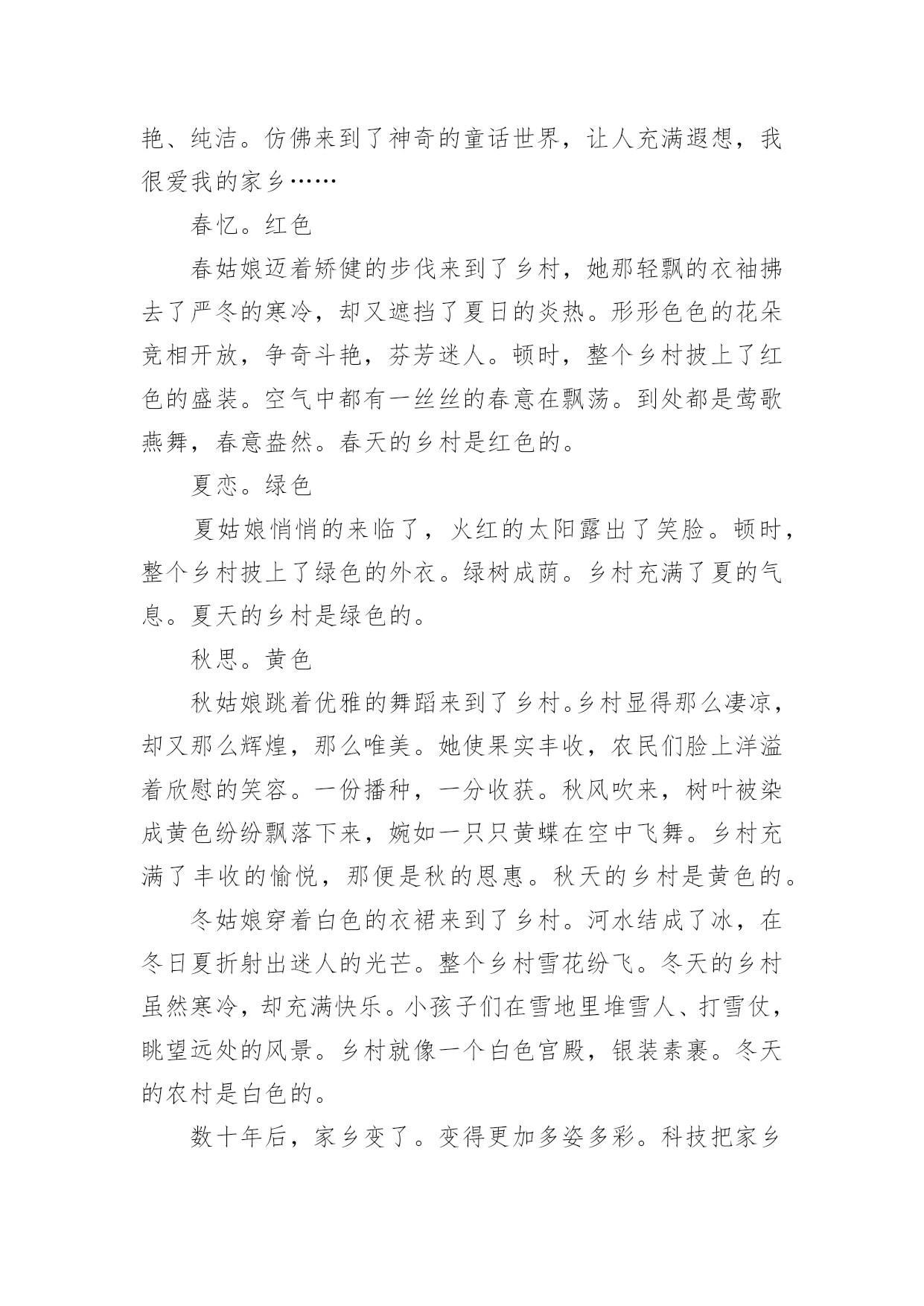 艳、纯洁。仿佛来到了神奇的童话世界，让人充满遐想，我很爱我的家乡……

春忆。红色

春姑娘迈着矫健的步伐来到了乡村，她那轻飘的衣袖拂去了严冬的寒冷，却又遮挡了夏日的炎热。形形色色的花朵竞相开放，争奇斗艳，芬芳迷人。顿时，整个乡村披上了红色的盛装。空气中都有一丝丝的春意在飘荡。到处都是莺歌燕舞，春意盎然。春天的乡村是红色的。

夏恋。绿色

夏姑娘悄悄的来临了，火红的太阳露出了笑脸。顿时，整个乡村披上了绿色的外衣。绿树成荫。乡村充满了夏的气息。夏天的乡村是绿色的。

秋思。黄色

秋姑娘跳着优雅的舞蹈来到了乡村。乡村显得那么凄凉，却又那么辉煌，那么唯美。她使果实丰收，农民们脸上洋溢着欣慰的笑容。一份播种，一分收获。秋风吹来，树叶被染成黄色纷纷飘落下来，婉如一只只黄蝶在空中飞舞。乡村充满了丰收的愉悦，那便是秋的恩惠。秋天的乡村是黄色的。

冬姑娘穿着白色的衣裙来到了乡村。河水结成了冰，在冬日夏折射出迷人的光芒。整个乡村雪花纷飞。冬天的乡村虽然寒冷，却充满快乐。小孩子们在雪地里堆雪人、打雪仗，眺望远处的风景。乡村就像一个白色宫殿，银装素裹。冬天的农村是白色的。

数十年后，家乡变了。变得更加多姿多彩。科技把家乡